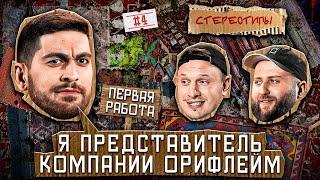 #4

СТЕРЕОТИПЫ

ПЕРВАЯ РАБОТА

Я ПРЕДСТАВИТЕЛЬ КОМПАНИИ ОРИФЛЕЙМ